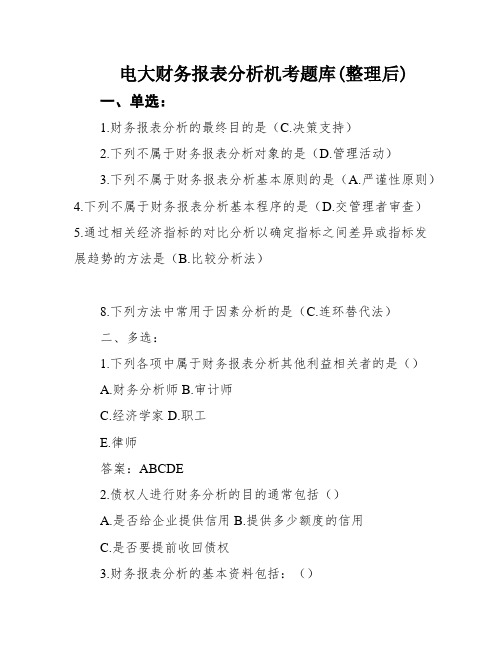 电大财务报表分析机考题库(整理后)

一、单选：

1.财务报表分析的最终目的是（C.决策支持）

2.下列不属于财务报表分析对象的是（D.管理活动）

3.下列不属于财务报表分析基本原则的是（A.严谨性原则）

4.下列不属于财务报表分析基本程序的是（D.交管理者审查）

5.通过相关经济指标的对比分析以确定指标之间差异或指标发展趋势的方法是（B.比较分析法）

8.下列方法中常用于因素分析的是（C.连环替代法）

二、多选：

1.下列各项中属于财务报表分析其他利益相关者的是（）

A.财务分析师 B.审计师

C.经济学家 D.职工

E.律师

答案：ABCDE

2.债权人进行财务分析的目的通常包括（）

A.是否给企业提供信用 B.提供多少额度的信用

C.是否要提前收回债权

3.财务报表分析的基本资料包括：（）